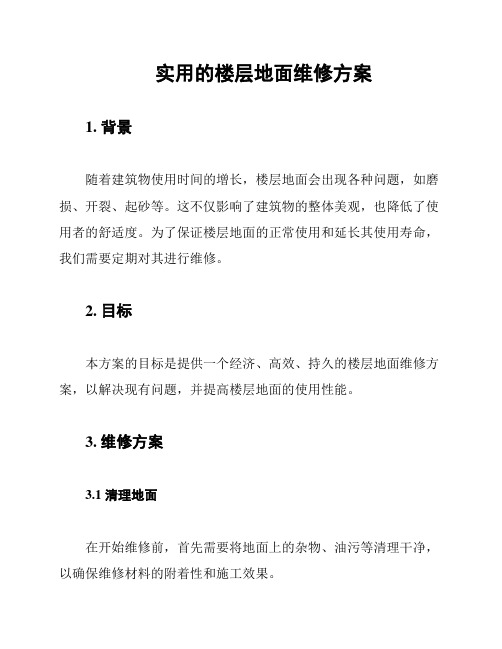 实用的楼层地面维修方案

1. 背景

随着建筑物使用时间的增长，楼层地面会出现各种问题，如磨损、开裂、起砂等。这不仅影响了建筑物的整体美观，也降低了使用者的舒适度。为了保证楼层地面的正常使用和延长其使用寿命，我们需要定期对其进行维修。

2. 目标

本方案的目标是提供一个经济、高效、持久的楼层地面维修方案，以解决现有问题，并提高楼层地面的使用性能。

3. 维修方案

3.1 清理地面

在开始维修前，首先需要将地面上的杂物、油污等清理干净，以确保维修材料的附着性和施工效果。